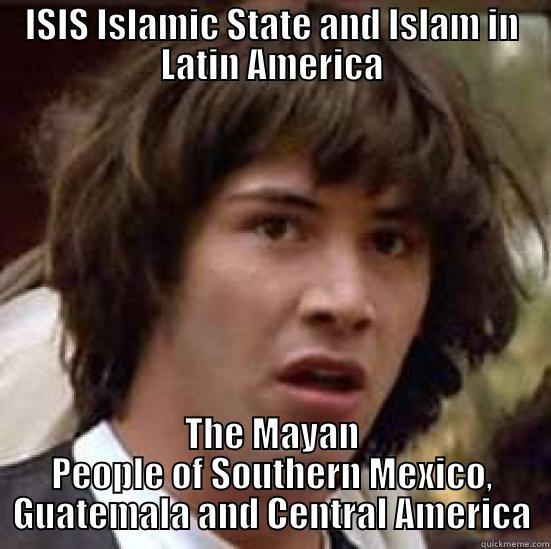 ISIS Islamic State and Islam in Latin America

The Mayan People of Southern Mexico, Guatemala and Central America

quickmeme.com